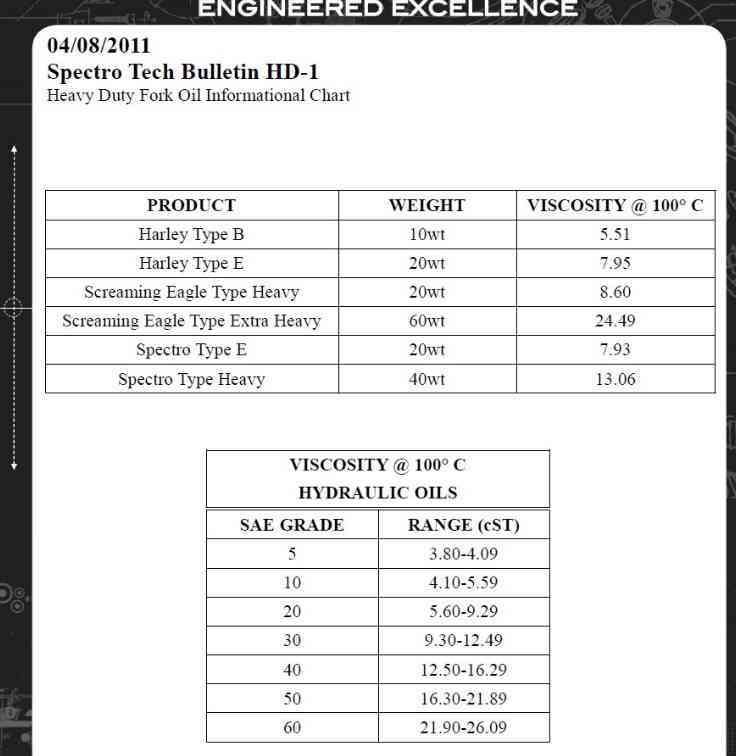 ENGINEERED EXCELLENCE

04/08/2011
Spectro Tech Bulletin HD-1
Heavy Duty Fork Oil Informational Chart

| PRODUCT | WEIGHT | VISCOSITY @ 100° C |
|---|---|---|
| Harley Type B | 10wt | 5.51 |
| Harley Type E | 20wt | 7.95 |
| Screaming Eagle Type Heavy | 20wt | 8.60 |
| Screaming Eagle Type Extra Heavy | 60wt | 24.49 |
| Spectro Type E | 20wt | 7.93 |
| Spectro Type Heavy | 40wt | 13.06 |

VISCOSITY @ 100° C
HYDRAULIC OILS

| SAE GRADE | RANGE (cST) |
|---|---|
| 5 | 3.80-4.09 |
| 10 | 4.10-5.59 |
| 20 | 5.60-9.29 |
| 30 | 9.30-12.49 |
| 40 | 12.50-16.29 |
| 50 | 16.30-21.89 |
| 60 | 21.90-26.09 |